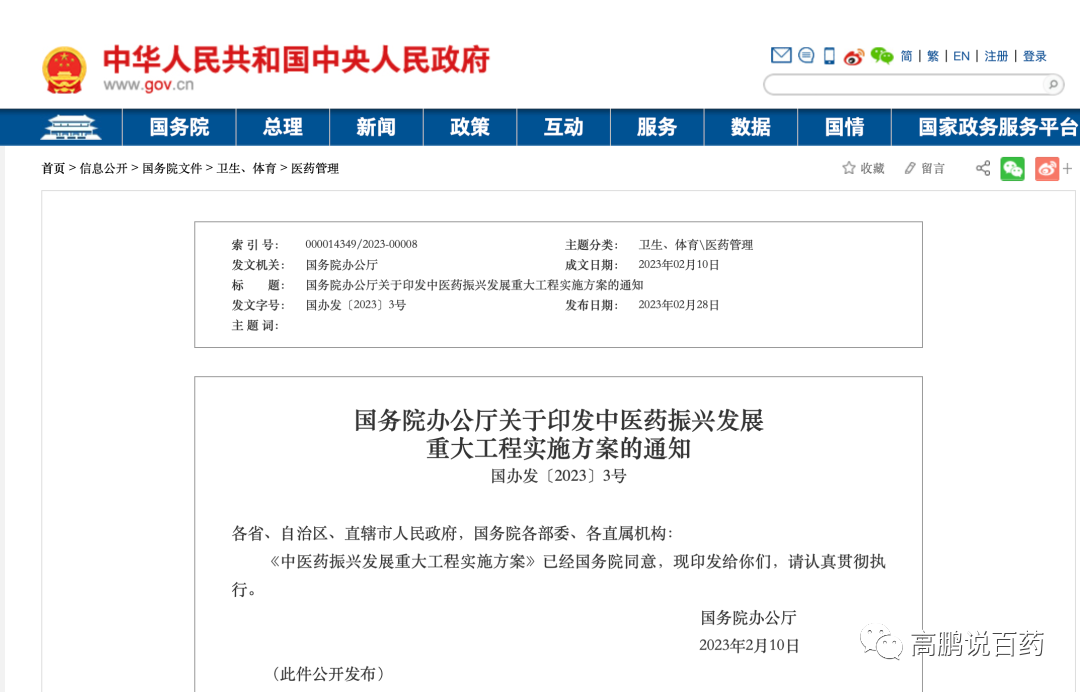 中华人民共和国中央人民政府
www.gov.cn

简 | 繁 | EN | 注册 | 登录

国务院 总理 新闻 政策 互动 服务 数据 国情 国家政务服务平台

首页 > 信息公开 > 国务院文件 > 卫生、体育 > 医药管理

收藏 留言

| | | | |
|---|---|---|---|
| 索 引 号: | 000014349/2023-00008 | 主题分类: | 卫生、体育\医药管理 |
| 发文机关: | 国务院办公厅 | 成文日期: | 2023年02月10日 |
| 标　　题: | 国务院办公厅关于印发中医药振兴发展重大工程实施方案的通知 | | |
| 发文字号: | 国办发〔2023〕3号 | 发布日期: | 2023年02月28日 |
| 主 题 词: | | | |

国务院办公厅关于印发中医药振兴发展重大工程实施方案的通知
国办发〔2023〕3号

各省、自治区、直辖市人民政府，国务院各部委、各直属机构：
《中医药振兴发展重大工程实施方案》已经国务院同意，现印发给你们，请认真贯彻执行。

国务院办公厅
2023年2月10日

（此件公开发布）

高鹏说百药